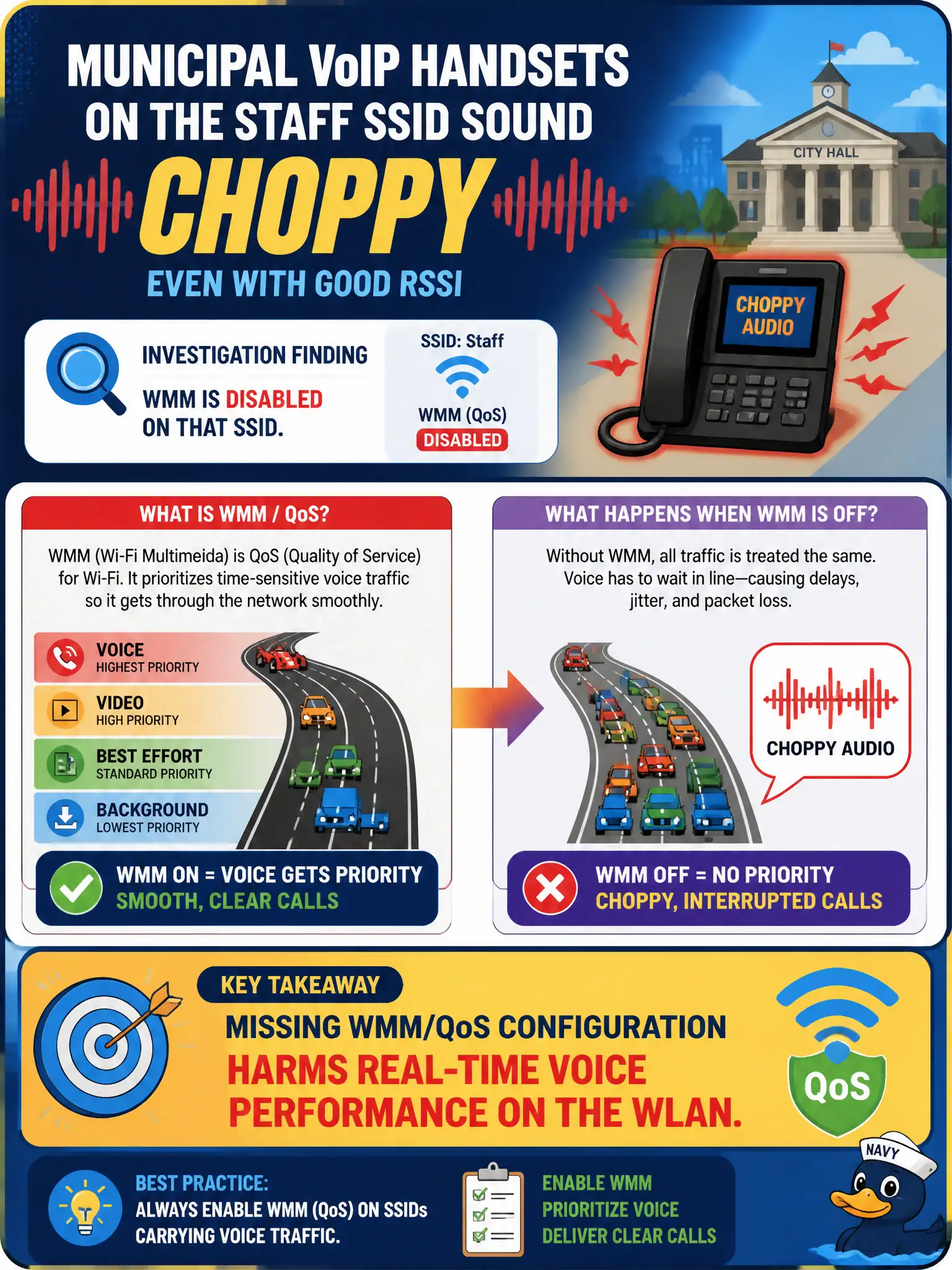 MUNICIPAL VoIP HANDSETS ON THE STAFF SSID SOUND

CHOPPY

EVEN WITH GOOD RSSI

CITY HALL

CHOPPY AUDIO

INVESTIGATION FINDING

WMM IS DISABLED ON THAT SSID.

SSID: Staff

WMM (QoS)

DISABLED

WHAT IS WMM / QoS?

WMM (Wi-Fi Multimeida) is QoS (Quality of Service) for Wi-Fi. It prioritizes time-sensitive voice traffic so it gets through the network smoothly.

VOICE
HIGHEST PRIORITY

VIDEO
HIGH PRIORITY

BEST EFFORT
STANDARD PRIORITY

BACKGROUND
LOWEST PRIORITY

WMM ON = VOICE GETS PRIORITY
SMOOTH, CLEAR CALLS

WHAT HAPPENS WHEN WMM IS OFF?

Without WMM, all traffic is treated the same. Voice has to wait in line—causing delays, jitter, and packet loss.

CHOPPY AUDIO

WMM OFF = NO PRIORITY
CHOPPY, INTERRUPTED CALLS

KEY TAKEAWAY

MISSING WMM/QoS CONFIGURATION
HARMS REAL-TIME VOICE PERFORMANCE ON THE WLAN.

QoS

BEST PRACTICE:
ALWAYS ENABLE WMM (QoS) ON SSIDs CARRYING VOICE TRAFFIC.

ENABLE WMM
PRIORITIZE VOICE
DELIVER CLEAR CALLS

NAVY